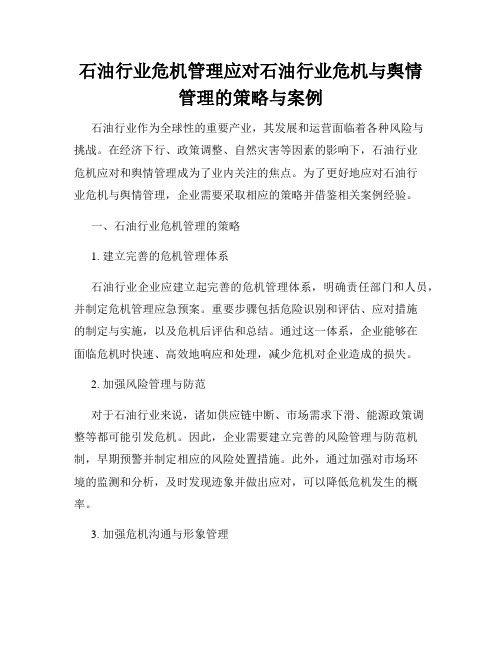 石油行业危机管理应对石油行业危机与舆情管理的策略与案例

石油行业作为全球性的重要产业，其发展和运营面临着各种风险与挑战。在经济下行、政策调整、自然灾害等因素的影响下，石油行业危机应对和舆情管理成为了业内关注的焦点。为了更好地应对石油行业危机与舆情管理，企业需要采取相应的策略并借鉴相关案例经验。

一、石油行业危机管理的策略

1. 建立完善的危机管理体系

石油行业企业应建立起完善的危机管理体系，明确责任部门和人员，并制定危机管理应急预案。重要步骤包括危险识别和评估、应对措施的制定与实施，以及危机后评估和总结。通过这一体系，企业能够在面临危机时快速、高效地响应和处理，减少危机对企业造成的损失。

2. 加强风险管理与防范

对于石油行业来说，诸如供应链中断、市场需求下滑、能源政策调整等都可能引发危机。因此，企业需要建立完善的风险管理与防范机制，早期预警并制定相应的风险处置措施。此外，通过加强对市场环境的监测和分析，及时发现迹象并做出应对，可以降低危机发生的概率。

3. 加强危机沟通与形象管理